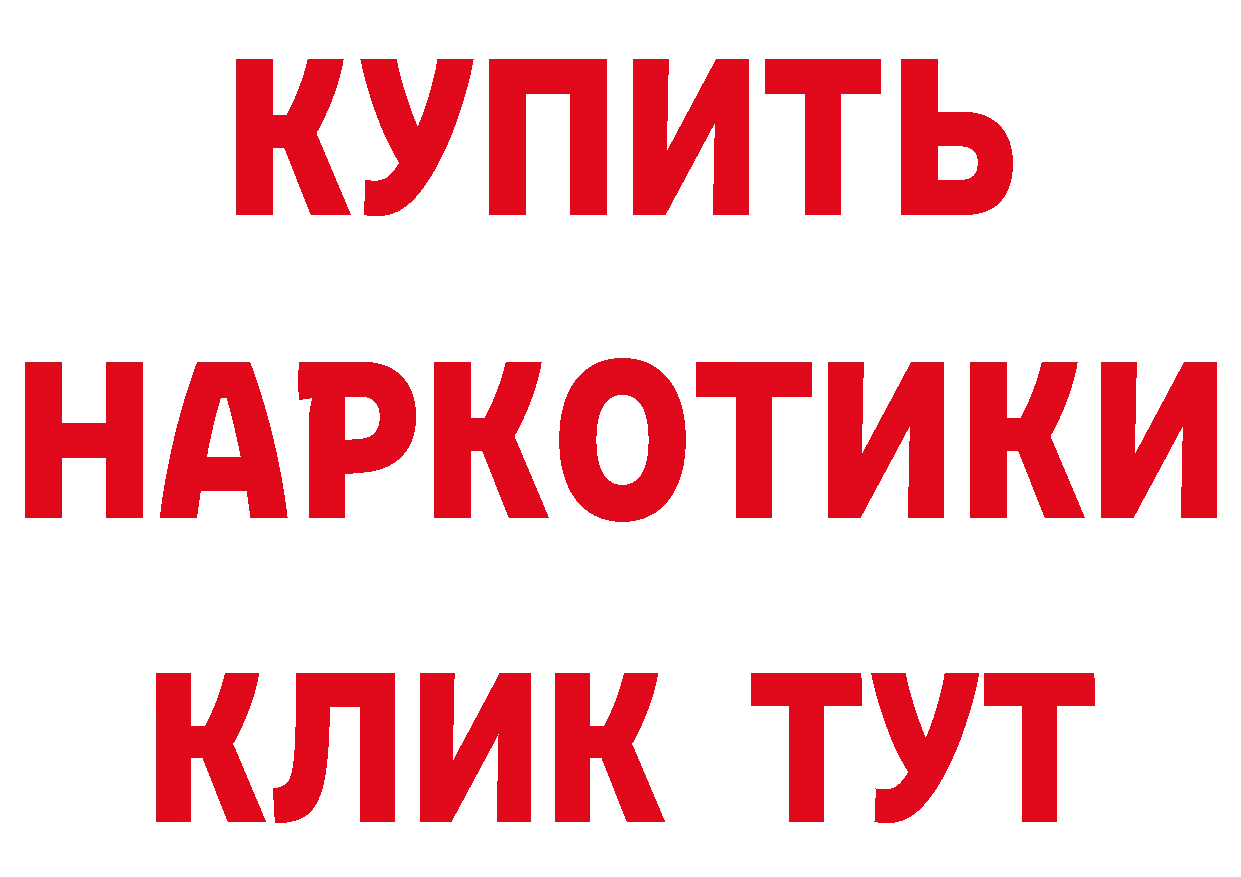 КУПИТЬ
НАРКОТИКИ
КЛИК ТУТ